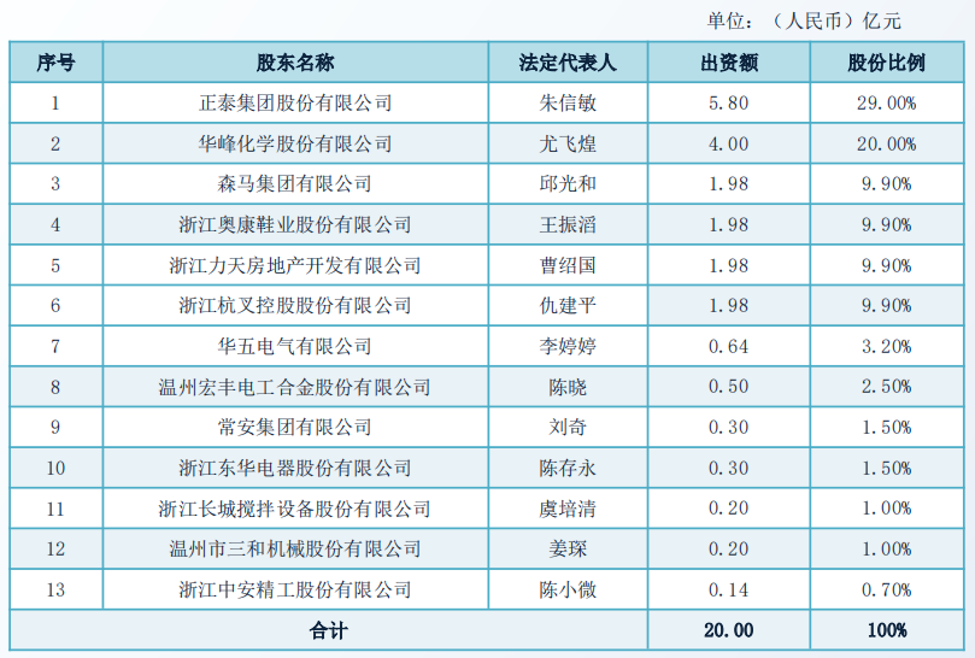 单位：（人民币）亿元

| 序号 | 股东名称 | 法定代表人 | 出资额 | 股份比例 |
|---|---|---|---|---|
| 1 | 正泰集团股份有限公司 | 朱信敏 | 5.80 | 29.00% |
| 2 | 华峰化学股份有限公司 | 尤飞煌 | 4.00 | 20.00% |
| 3 | 森马集团有限公司 | 邱光和 | 1.98 | 9.90% |
| 4 | 浙江奥康鞋业股份有限公司 | 王振滔 | 1.98 | 9.90% |
| 5 | 浙江力天房地产开发有限公司 | 曹绍国 | 1.98 | 9.90% |
| 6 | 浙江杭叉控股股份有限公司 | 仇建平 | 1.98 | 9.90% |
| 7 | 华五电气有限公司 | 李婷婷 | 0.64 | 3.20% |
| 8 | 温州宏丰电工合金股份有限公司 | 陈晓 | 0.50 | 2.50% |
| 9 | 常安集团有限公司 | 刘奇 | 0.30 | 1.50% |
| 10 | 浙江东华电器股份有限公司 | 陈存永 | 0.30 | 1.50% |
| 11 | 浙江长城搅拌设备股份有限公司 | 虞培清 | 0.20 | 1.00% |
| 12 | 温州市三和机械股份有限公司 | 姜琛 | 0.20 | 1.00% |
| 13 | 浙江中安精工股份有限公司 | 陈小微 | 0.14 | 0.70% |
| 合计 |  |  | 20.00 | 100% |